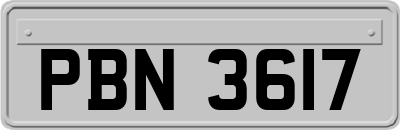 PBN 3617